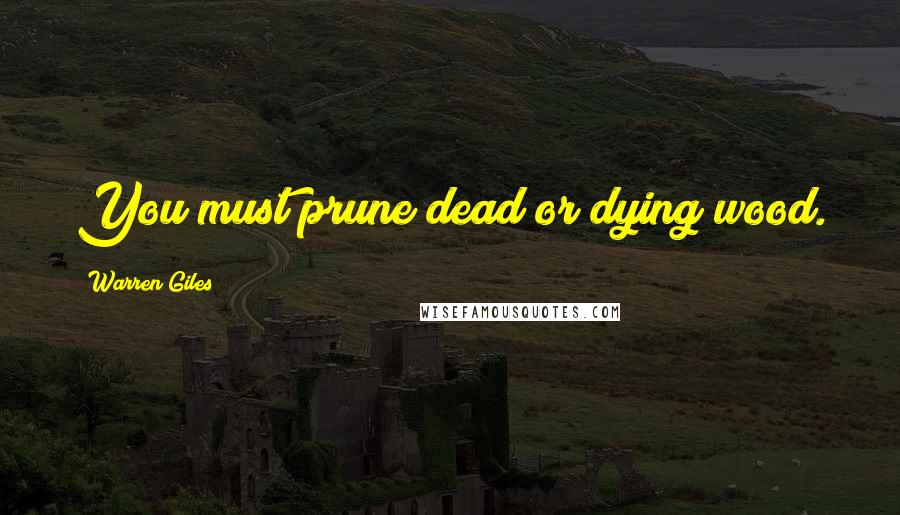 You must prune dead or dying wood.

Warren Giles

WISEFAMOUSQUOTES.COM